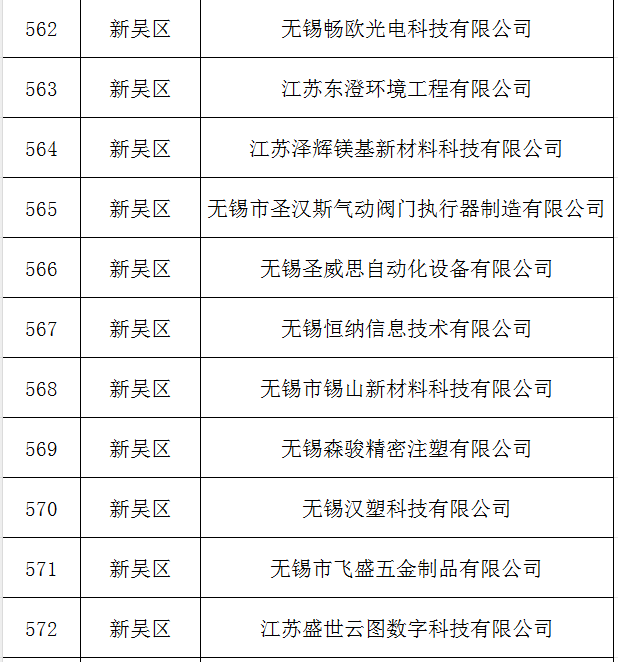 | 562 | 新吴区 | 无锡畅欧光电科技有限公司 |
|---|---|---|
| 563 | 新吴区 | 江苏东澄环境工程有限公司 |
| 564 | 新吴区 | 江苏泽辉镁基新材料科技有限公司 |
| 565 | 新吴区 | 无锡市圣汉斯气动阀门执行器制造有限公司 |
| 566 | 新吴区 | 无锡圣威思自动化设备有限公司 |
| 567 | 新吴区 | 无锡恒纳信息技术有限公司 |
| 568 | 新吴区 | 无锡市锡山新材料科技有限公司 |
| 569 | 新吴区 | 无锡森骏精密注塑有限公司 |
| 570 | 新吴区 | 无锡汉塑科技有限公司 |
| 571 | 新吴区 | 无锡市飞盛五金制品有限公司 |
| 572 | 新吴区 | 江苏盛世云图数字科技有限公司 |